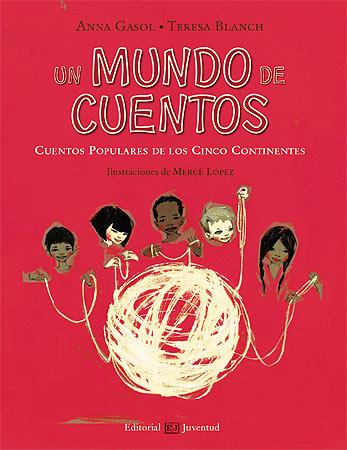 Anna Gasol • Teresa Blanch

UN MUNDO DE CUENTOS

Cuentos Populares de los Cinco Continentes

Ilustraciones de Mercè López

Editorial EJ Juventud